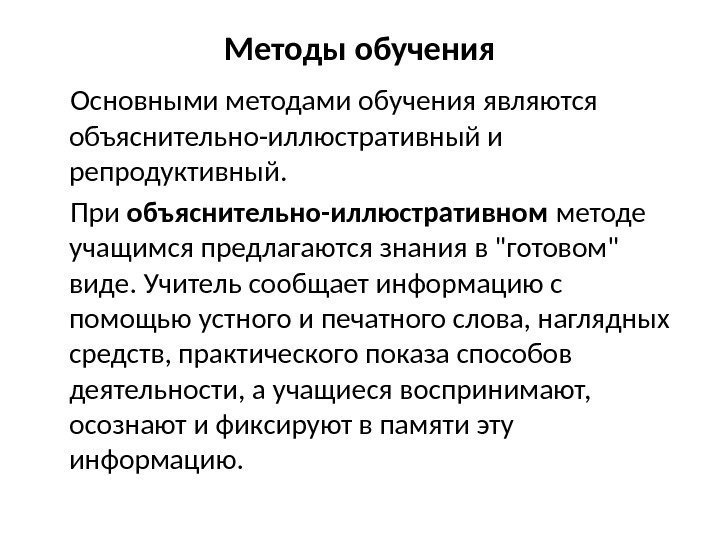 Методы обучения

Основными методами обучения являются объяснительно-иллюстративный и репродуктивный.

При объяснительно-иллюстративном методе учащимся предлагаются знания в "готовом" виде. Учитель сообщает информацию с помощью устного и печатного слова, наглядных средств, практического показа способов деятельности, а учащиеся воспринимают, осознают и фиксируют в памяти эту информацию.